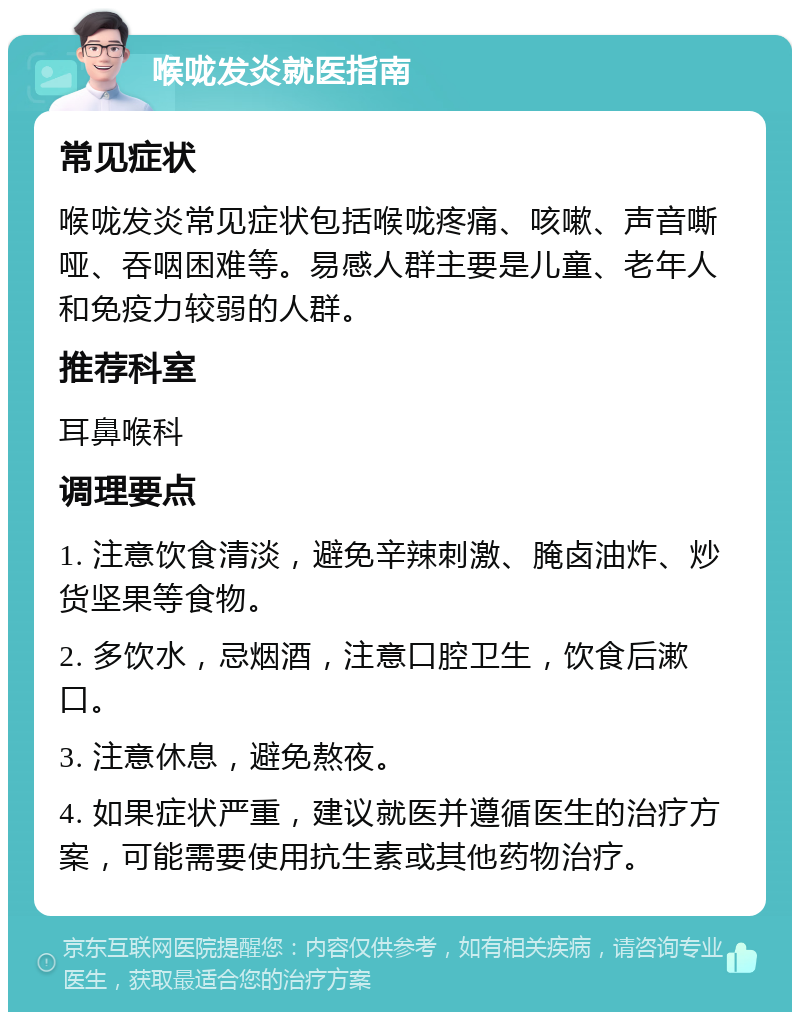 喉咙发炎就医指南

常见症状

喉咙发炎常见症状包括喉咙疼痛、咳嗽、声音嘶哑、吞咽困难等。易感人群主要是儿童、老年人和免疫力较弱的人群。

推荐科室

耳鼻喉科

调理要点

1. 注意饮食清淡，避免辛辣刺激、腌卤油炸、炒货坚果等食物。

2. 多饮水，忌烟酒，注意口腔卫生，饮食后漱口。

3. 注意休息，避免熬夜。

4. 如果症状严重，建议就医并遵循医生的治疗方案，可能需要使用抗生素或其他药物治疗。

京东互联网医院提醒您：内容仅供参考，如有相关疾病，请咨询专业医生，获取最适合您的治疗方案